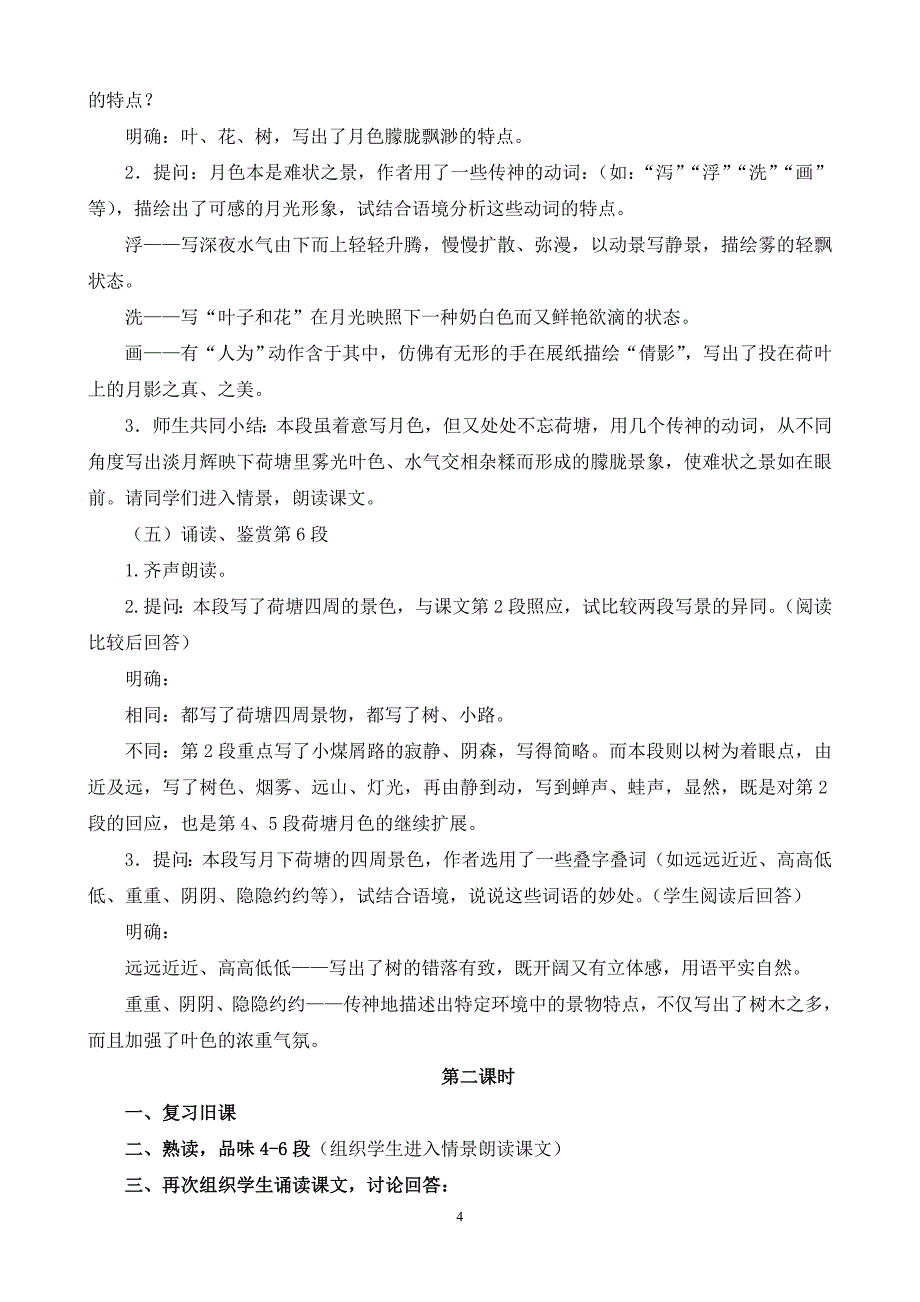 的特点？

明确：叶、花、树，写出了月色朦胧飘渺的特点。

2．提问：月色本是难状之景，作者用了一些传神的动词：（如：“泻”“浮”“洗”“画”等），描绘出了可感的月光形象，试结合语境分析这些动词的特点。

浮——写深夜水气由下而上轻轻升腾，慢慢扩散、弥漫，以动景写静景，描绘雾的轻飘状态。

洗——写“叶子和花”在月光映照下一种奶白色而又鲜艳欲滴的状态。

画——有“人为”动作含于其中，仿佛有无形的手在展纸描绘“倩影”，写出了投在荷叶上的月影之真、之美。

3．师生共同小结：本段虽着意写月色，但又处处不忘荷塘，用几个传神的动词，从不同角度写出淡月辉映下荷塘里雾光叶色、水气交相杂糅而形成的朦胧景象，使难状之景如在眼前。请同学们进入情景，朗读课文。

（五）诵读、鉴赏第6段

1.齐声朗读。

2.提问：本段写了荷塘四周的景色，与课文第2段照应，试比较两段写景的异同。（阅读比较后回答）

明确：

相同：都写了荷塘四周景物，都写了树、小路。

不同：第2段重点写了小煤屑路的寂静、阴森，写得简略。而本段则以树为着眼点，由近及远，写了树色、烟雾、远山、灯光，再由静到动，写到蝉声、蛙声，显然，既是对第2段的回应，也是第4、5段荷塘月色的继续扩展。

3．提问：本段写月下荷塘的四周景色，作者选用了一些叠字叠词（如远远近近、高高低低、重重、阴阴、隐隐约约等），试结合语境，说说这些词语的妙处。（学生阅读后回答）

明确：

远远近近、高高低低——写出了树的错落有致，既开阔又有立体感，用语平实自然。

重重、阴阴、隐隐约约——传神地描述出特定环境中的景物特点，不仅写出了树木之多，而且加强了叶色的浓重气氛。

第二课时

一、复习旧课

二、熟读，品味4-6段（组织学生进入情景朗读课文）

三、再次组织学生诵读课文，讨论回答：

4